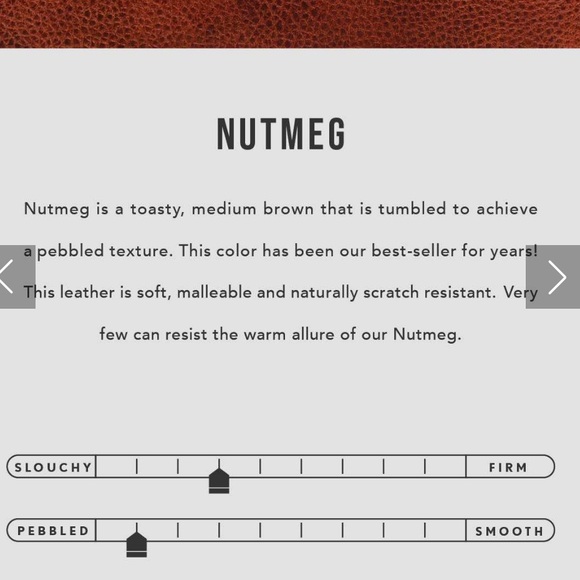 NUTMEG

Nutmeg is a toasty, medium brown that is tumbled to achieve a pebbled texture. This color has been our best-seller for years! This leather is soft, malleable and naturally scratch resistant. Very few can resist the warm allure of our Nutmeg.

SLOUCHY FIRM

PEBBLED SMOOTH